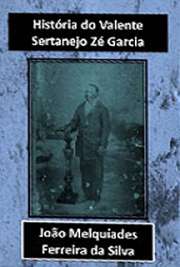 História do Valente Sertanejo Zé Garcia

João Melquiades Ferreira da Silva